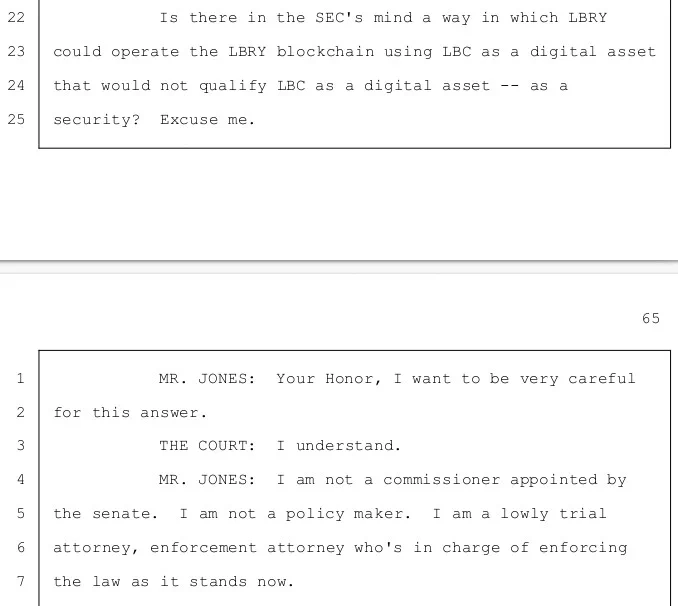 22 Is there in the SEC's mind a way in which LBRY
23 could operate the LBRY blockchain using LBC as a digital asset
24 that would not qualify LBC as a digital asset -- as a
25 security? Excuse me.

65

1 MR. JONES: Your Honor, I want to be very careful
2 for this answer.
3 THE COURT: I understand.
4 MR. JONES: I am not a commissioner appointed by
5 the senate. I am not a policy maker. I am a lowly trial
6 attorney, enforcement attorney who's in charge of enforcing
7 the law as it stands now.